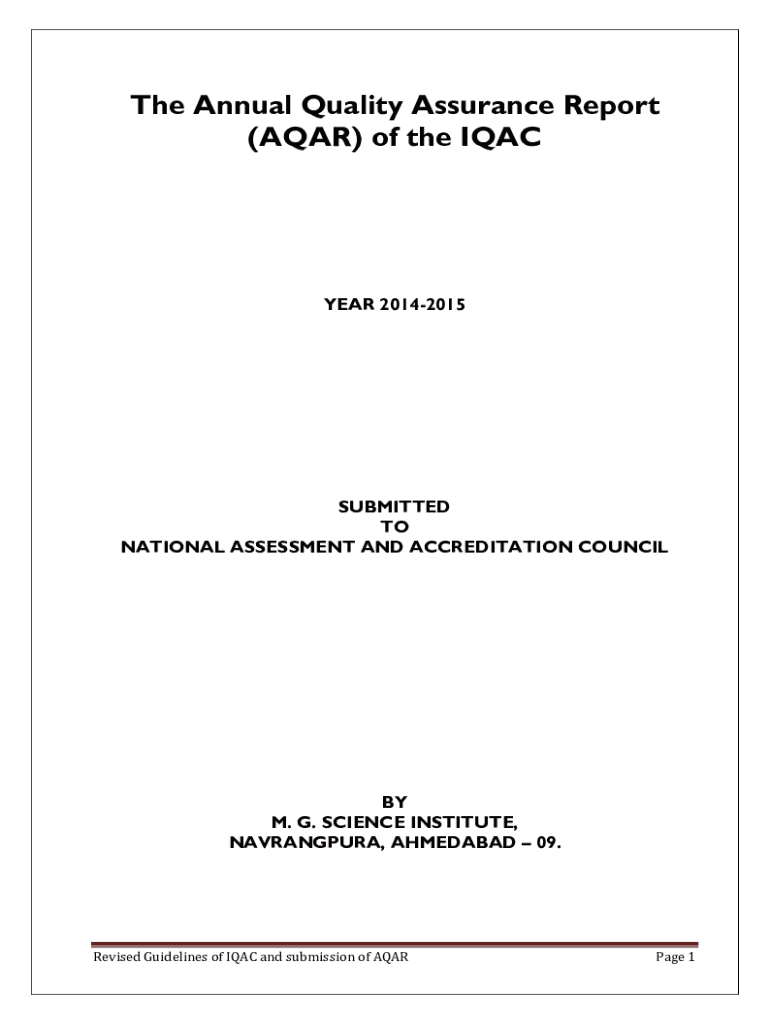 The Annual Quality Assurance Report (AQAR) of the IQAC

YEAR 2014-2015

SUBMITTED
TO
NATIONAL ASSESSMENT AND ACCREDITATION COUNCIL

BY
M. G. SCIENCE INSTITUTE,
NAVRANGPURA, AHMEDABAD – 09.

Revised Guidelines of IQAC and submission of AQAR Page 1